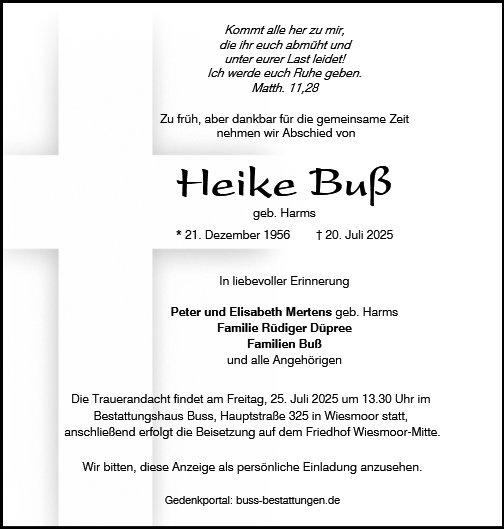 Kommt alle her zu mir,
die ihr euch abmüht und
unter eurer Last leidet!
Ich werde euch Ruhe geben.
Matth. 11,28

Zu früh, aber dankbar für die gemeinsame Zeit
nehmen wir Abschied von

Heike Buß

geb. Harms

* 21. Dezember 1956 † 20. Juli 2025

In liebevoller Erinnerung

Peter und Elisabeth Mertens geb. Harms
Familie Rüdiger Düpree
Familien Buß
und alle Angehörigen

Die Trauerandacht findet am Freitag, 25. Juli 2025 um 13.30 Uhr im Bestattungshaus Buss, Hauptstraße 325 in Wiesmoor statt, anschließend erfolgt die Beisetzung auf dem Friedhof Wiesmoor-Mitte.

Wir bitten, diese Anzeige als persönliche Einladung anzusehen.

Gedenkportal: buss-bestattungen.de